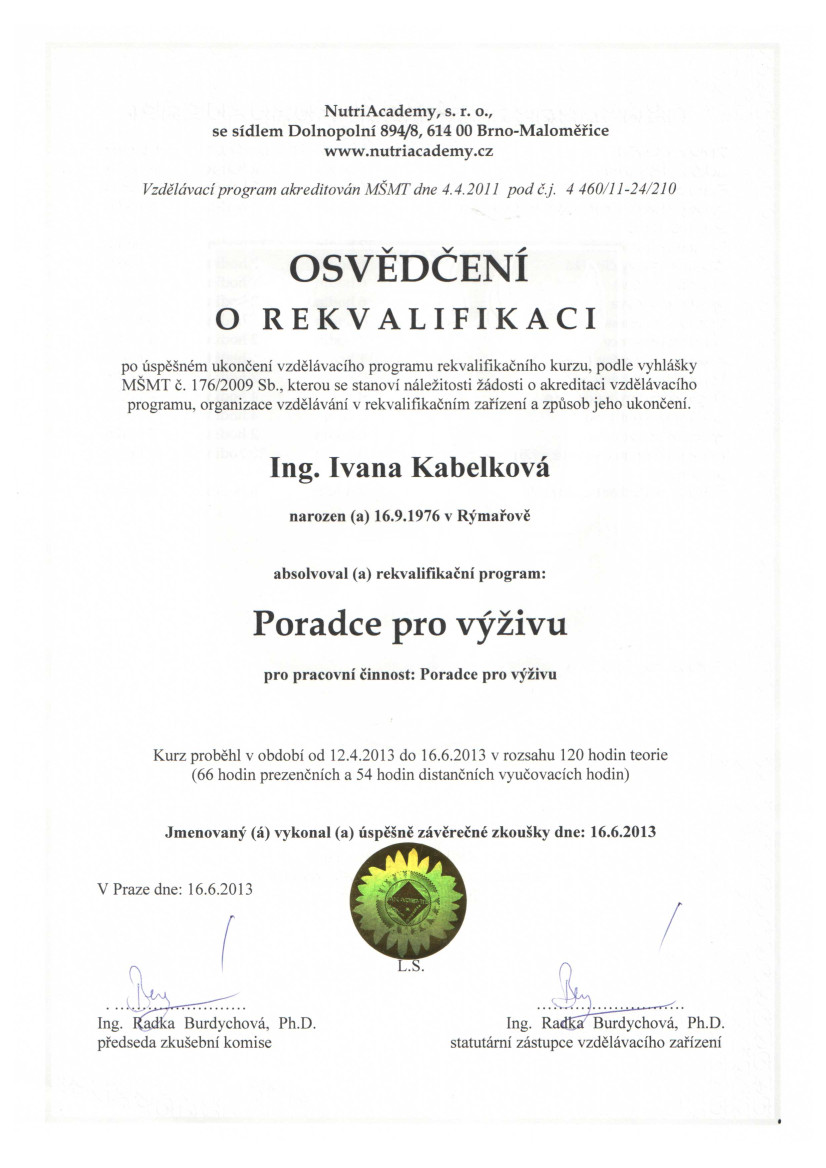 NutriAcademy, s. r. o.,
se sídlem Dolnopolní 894/8, 614 00 Brno-Maloměřice
www.nutriacademy.cz

Vzdělávací program akreditován MŠMT dne 4.4.2011 pod č.j. 4 460/11-24/210

OSVĚDČENÍ
O REKVALIFIKACI

po úspěšném ukončení vzdělávacího programu rekvalifikačního kurzu, podle vyhlášky MŠMT č. 176/2009 Sb., kterou se stanoví náležitosti žádosti o akreditaci vzdělávacího programu, organizace vzdělávání v rekvalifikačním zařízení a způsob jeho ukončení.

Ing. Ivana Kabelková

narozen (a) 16.9.1976 v Rýmařově

absolvoval (a) rekvalifikační program:

Poradce pro výživu

pro pracovní činnost: Poradce pro výživu

Kurz proběhl v období od 12.4.2013 do 16.6.2013 v rozsahu 120 hodin teorie (66 hodin prezenčních a 54 hodin distančních vyučovacích hodin)

Jmenovaný (á) vykonal (a) úspěšně závěrečné zkoušky dne: 16.6.2013

V Praze dne: 16.6.2013

L.S.

Ing. Radka Burdychová, Ph.D.
předseda zkušební komise

Ing. Radka Burdychová, Ph.D.
statutární zástupce vzdělávacího zařízení